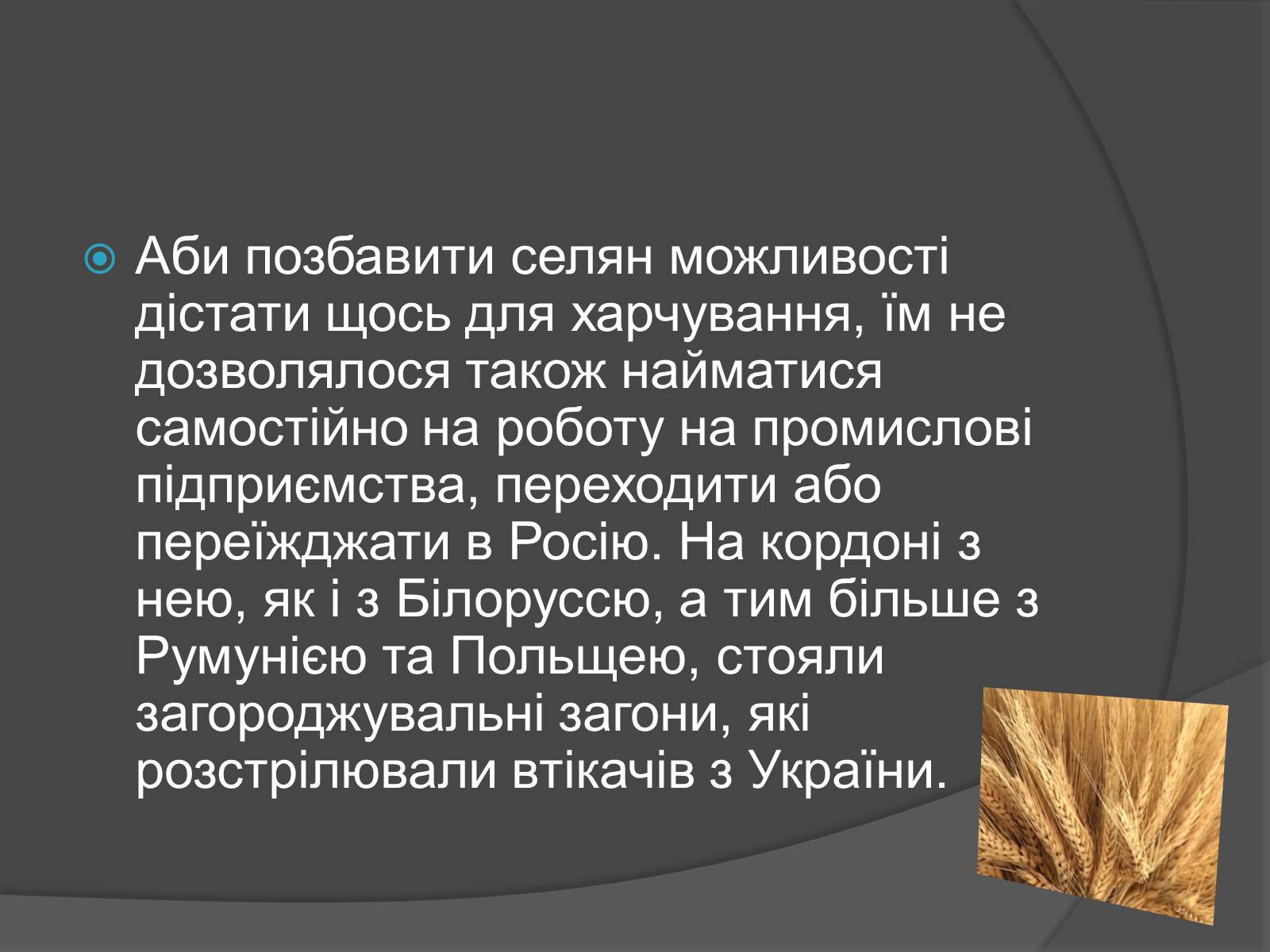 Аби позбавити селян можливості дістати щось для харчування, їм не дозволялося також найматися самостійно на роботу на промислові підприємства, переходити або переїжджати в Росію. На кордоні з нею, як і з Білоруссю, а тим більше з Румунією та Польщею, стояли загороджувальні загони, які розстрілювали втікачів з України.